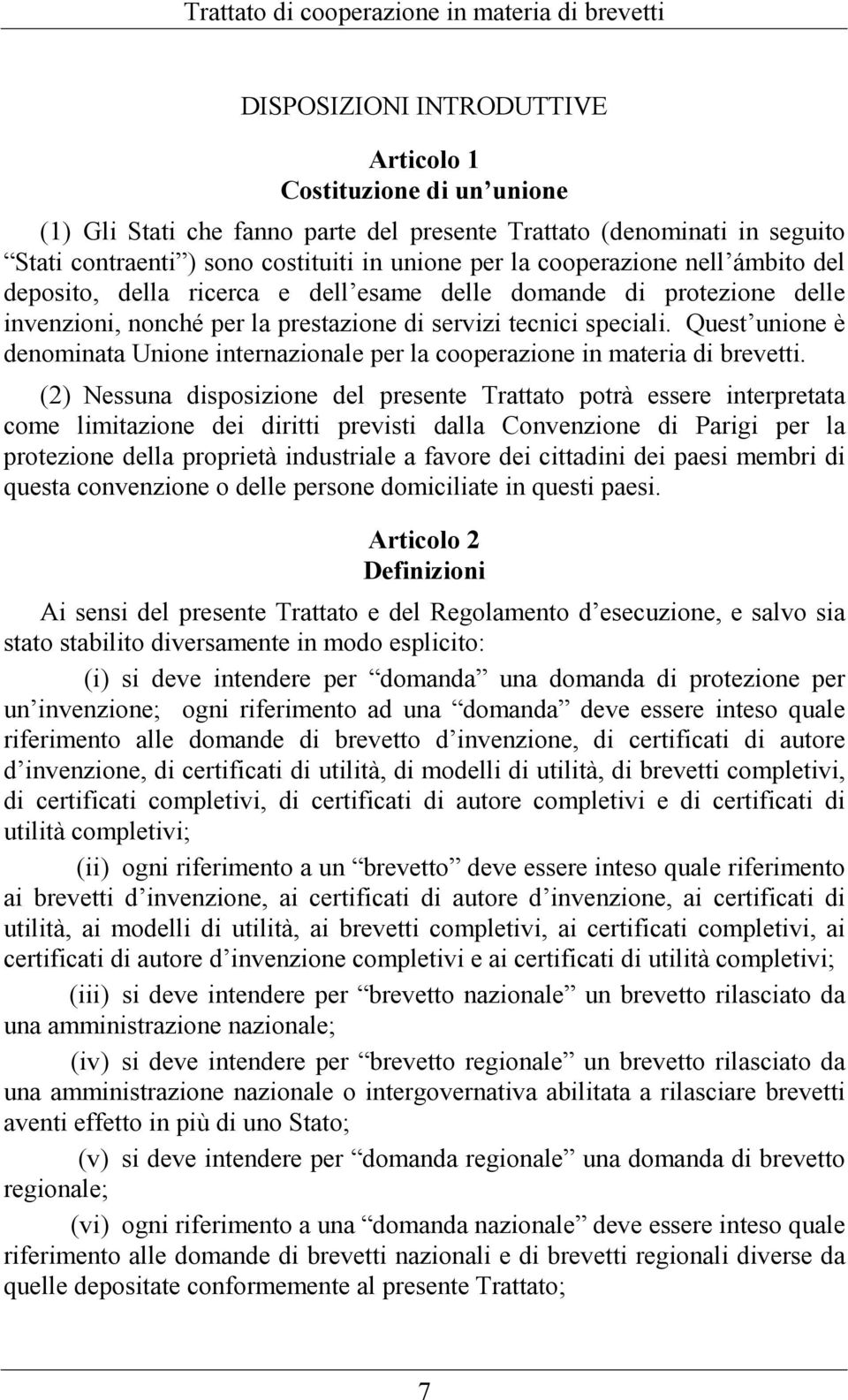 Trattato di cooperazione in materia di brevetti

DISPOSIZIONI INTRODUTTIVE

Articolo 1
Costituzione di un unione

(1) Gli Stati che fanno parte del presente Trattato (denominati in seguito Stati contraenti ) sono costituiti in unione per la cooperazione nell ámbito del deposito, della ricerca e dell esame delle domande di protezione delle invenzioni, nonché per la prestazione di servizi tecnici speciali. Quest unione è denominata Unione internazionale per la cooperazione in materia di brevetti.

(2) Nessuna disposizione del presente Trattato potrà essere interpretata come limitazione dei diritti previsti dalla Convenzione di Parigi per la protezione della proprietà industriale a favore dei cittadini dei paesi membri di questa convenzione o delle persone domiciliate in questi paesi.

Articolo 2
Definizioni

Ai sensi del presente Trattato e del Regolamento d esecuzione, e salvo sia stato stabilito diversamente in modo esplicito:

(i) si deve intendere per domanda una domanda di protezione per un invenzione; ogni riferimento ad una domanda deve essere inteso quale riferimento alle domande di brevetto d invenzione, di certificati di autore d invenzione, di certificati di utilità, di modelli di utilità, di brevetti completivi, di certificati completivi, di certificati di autore completivi e di certificati di utilità completivi;

(ii) ogni riferimento a un brevetto deve essere inteso quale riferimento ai brevetti d invenzione, ai certificati di autore d invenzione, ai certificati di utilità, ai modelli di utilità, ai brevetti completivi, ai certificati completivi, ai certificati di autore d invenzione completivi e ai certificati di utilità completivi;

(iii) si deve intendere per brevetto nazionale un brevetto rilasciato da una amministrazione nazionale;

(iv) si deve intendere per brevetto regionale un brevetto rilasciato da una amministrazione nazionale o intergovernativa abilitata a rilasciare brevetti aventi effetto in più di uno Stato;

(v) si deve intendere per domanda regionale una domanda di brevetto regionale;

(vi) ogni riferimento a una domanda nazionale deve essere inteso quale riferimento alle domande di brevetti nazionali e di brevetti regionali diverse da quelle depositate conformemente al presente Trattato;

7